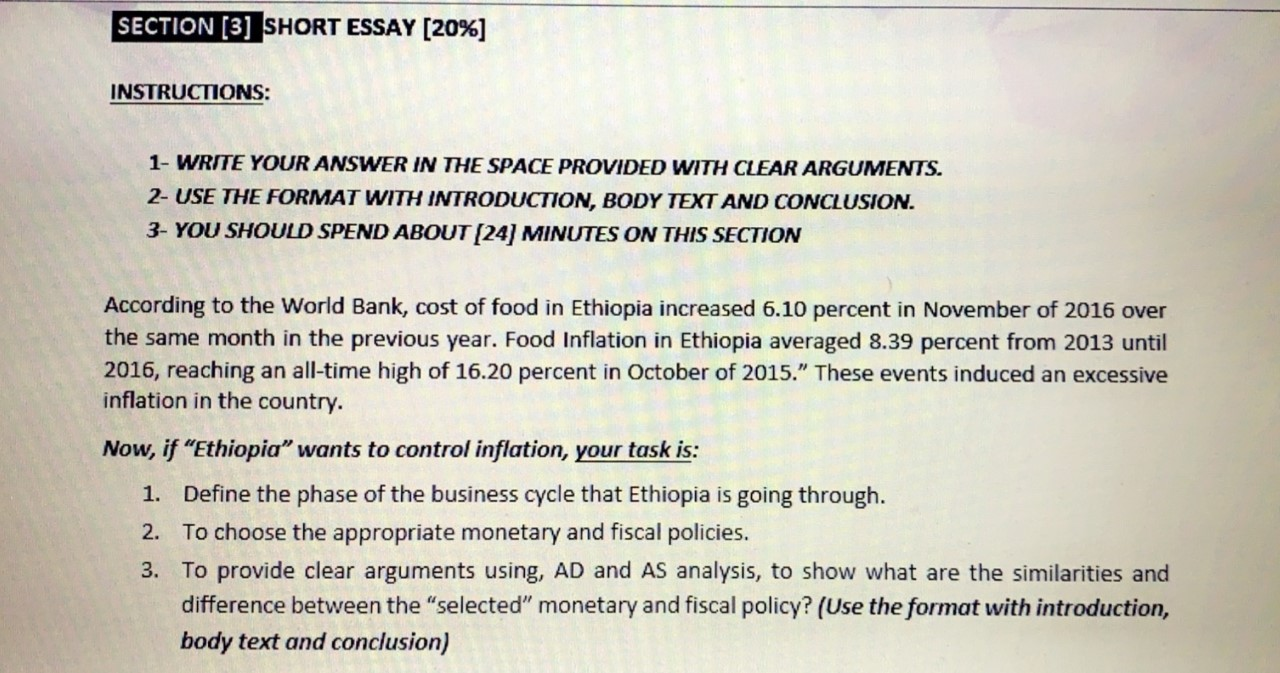 SECTION [3] SHORT ESSAY [20%]

INSTRUCTIONS:

1- WRITE YOUR ANSWER IN THE SPACE PROVIDED WITH CLEAR ARGUMENTS.
2- USE THE FORMAT WITH INTRODUCTION, BODY TEXT AND CONCLUSION.
3- YOU SHOULD SPEND ABOUT [24] MINUTES ON THIS SECTION

According to the World Bank, cost of food in Ethiopia increased 6.10 percent in November of 2016 over the same month in the previous year. Food Inflation in Ethiopia averaged 8.39 percent from 2013 until 2016, reaching an all-time high of 16.20 percent in October of 2015." These events induced an excessive inflation in the country.

Now, if "Ethiopia" wants to control inflation, your task is:

1. Define the phase of the business cycle that Ethiopia is going through.
2. To choose the appropriate monetary and fiscal policies.
3. To provide clear arguments using, AD and AS analysis, to show what are the similarities and difference between the "selected" monetary and fiscal policy? (Use the format with introduction, body text and conclusion)